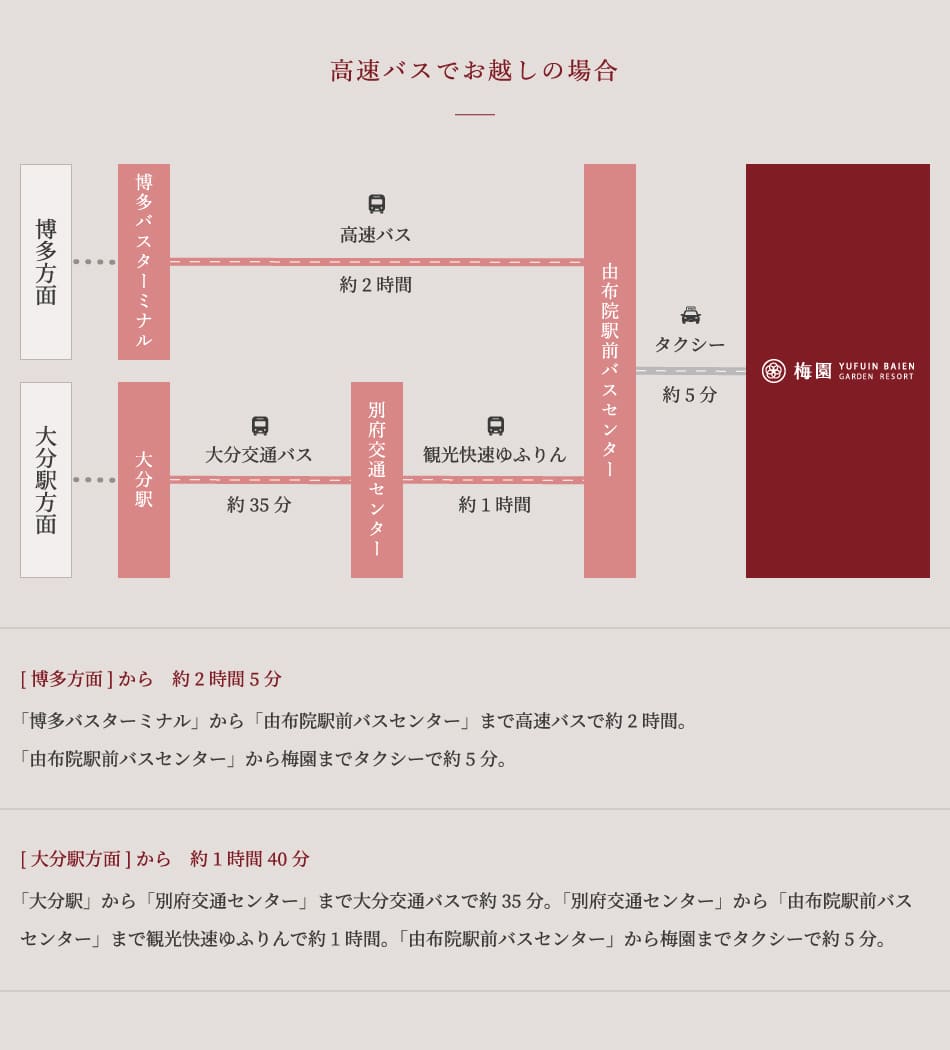 高速バスでお越しの場合

博多方面

博多バスターミナル

高速バス

約 2 時間

由布院駅前バスセンター

タクシー

約 5 分

梅園 YUFUIN BAIEN GARDEN RESORT

大分駅方面

大分駅

大分交通バス

約 35 分

別府交通センター

観光快速ゆふりん

約 1 時間

[ 博多方面 ] から　約 2 時間 5 分

「博多バスターミナル」から「由布院駅前バスセンター」まで高速バスで約 2 時間。

「由布院駅前バスセンター」から梅園までタクシーで約 5 分。

[ 大分駅方面 ] から　約 1 時間 40 分

「大分駅」から「別府交通センター」まで大分交通バスで約 35 分。「別府交通センター」から「由布院駅前バスセンター」まで観光快速ゆふりんで約 1 時間。「由布院駅前バスセンター」から梅園までタクシーで約 5 分。